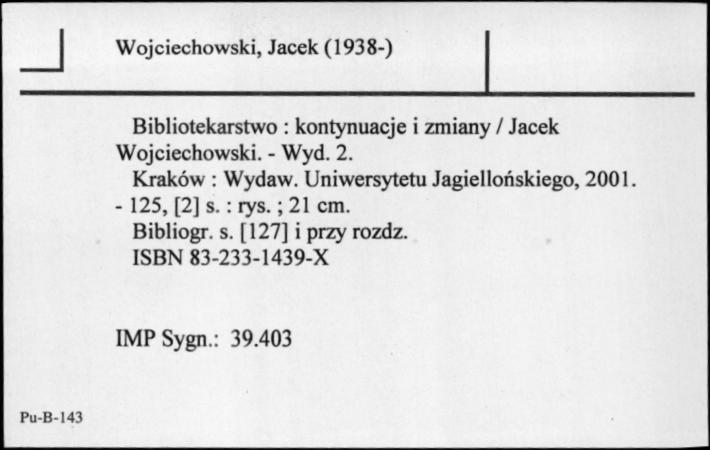 Wojciechowski, Jacek (1938-)

Bibliotekarstwo : kontynuacje i zmiany / Jacek Wojciechowski. - Wyd. 2.
Kraków : Wydaw. Uniwersytetu Jagiellońskiego, 2001. - 125, [2] s. : rys. ; 21 cm.
Bibliogr. s. [127] i przy rozdz.
ISBN 83-233-1439-X

IMP Sygn.: 39.403

Pu-B-143